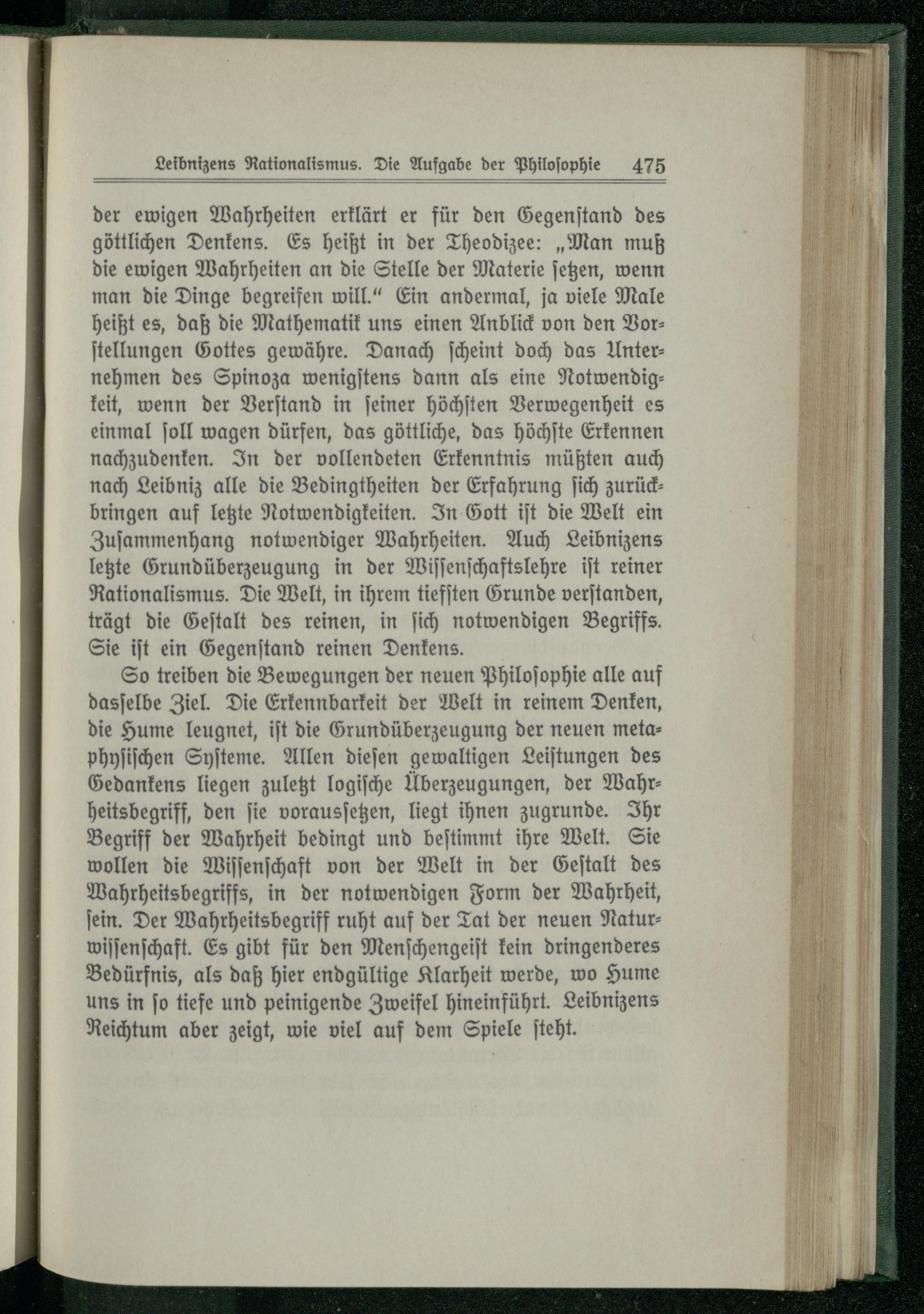 Leibnizens Rationalismus. Die Aufgabe der Philosophie 475

der ewigen Wahrheiten erklärt er für den Gegenstand des göttlichen Denkens. Es heißt in der Theodizee: „Man muß die ewigen Wahrheiten an die Stelle der Materie setzen, wenn man die Dinge begreifen will.“ Ein andermal, ja viele Male heißt es, daß die Mathematik uns einen Anblick von den Vorstellungen Gottes gewähre. Danach scheint doch das Unternehmen des Spinoza wenigstens dann als eine Notwendigkeit, wenn der Verstand in seiner höchsten Verwegenheit es einmal soll wagen dürfen, das göttliche, das höchste Erkennen nachzudenken. In der vollendeten Erkenntnis müßten auch nach Leibniz alle die Bedingtheiten der Erfahrung sich zurückbringen auf letzte Notwendigkeiten. In Gott ist die Welt ein Zusammenhang notwendiger Wahrheiten. Auch Leibnizens letzte Grundüberzeugung in der Wissenschaftslehre ist reiner Rationalismus. Die Welt, in ihrem tiefsten Grunde verstanden, trägt die Gestalt des reinen, in sich notwendigen Begriffs. Sie ist ein Gegenstand reinen Denkens.

So treiben die Bewegungen der neuen Philosophie alle auf dasselbe Ziel. Die Erkennbarkeit der Welt in reinem Denken, die Hume leugnet, ist die Grundüberzeugung der neuen metaphysischen Systeme. Allen diesen gewaltigen Leistungen des Gedankens liegen zuletzt logische Überzeugungen, der Wahrheitsbegriff, den sie voraussetzen, liegt ihnen zugrunde. Ihr Begriff der Wahrheit bedingt und bestimmt ihre Welt. Sie wollen die Wissenschaft von der Welt in der Gestalt des Wahrheitsbegriffs, in der notwendigen Form der Wahrheit, sein. Der Wahrheitsbegriff ruht auf der Tat der neuen Naturwissenschaft. Es gibt für den Menschengeist kein dringenderes Bedürfnis, als daß hier endgültige Klarheit werde, wo Hume uns in so tiefe und peinigende Zweifel hineinführt. Leibnizens Reichtum aber zeigt, wie viel auf dem Spiele steht.